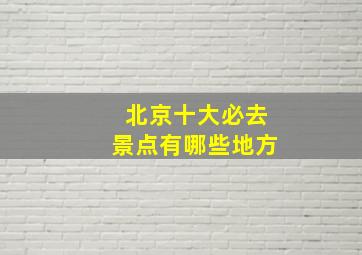 北京十大必去
景点有哪些地方